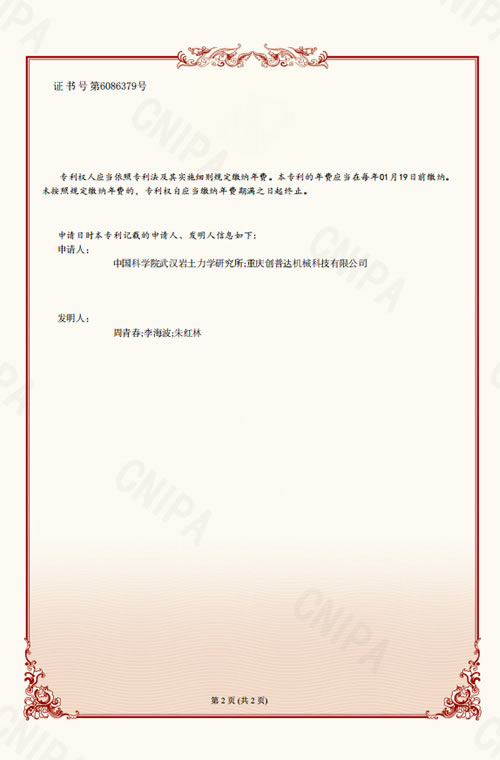 证书号第6086379号

专利权人应当依照专利法及其实施细则规定缴纳年费。本专利的年费应当在每年01月19日前缴纳。未按照规定缴纳年费的，专利权自应当缴纳年费期满之日起终止。

申请日时本专利记载的申请人、发明人信息如下：
申请人：
中国科学院武汉岩土力学研究所;重庆创普达机械科技有限公司

发明人：
周青春;李海波;朱红林

第2页(共2页)

CNIPA